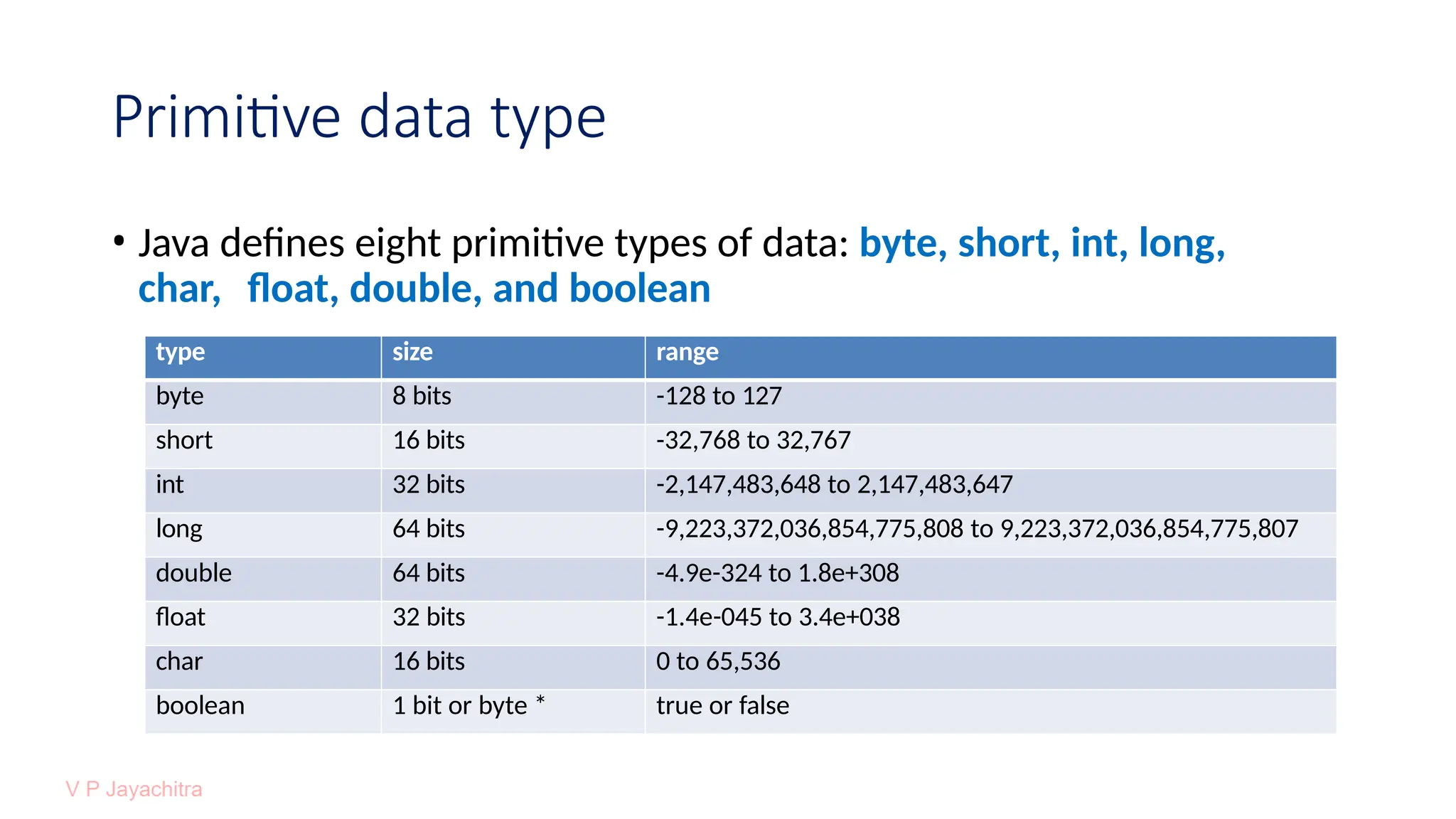 Primitive data type

• Java defines eight primitive types of data: byte, short, int, long, char, float, double, and boolean

| type | size | range |
|---|---|---|
| byte | 8 bits | -128 to 127 |
| short | 16 bits | -32,768 to 32,767 |
| int | 32 bits | -2,147,483,648 to 2,147,483,647 |
| long | 64 bits | -9,223,372,036,854,775,808 to 9,223,372,036,854,775,807 |
| double | 64 bits | -4.9e-324 to 1.8e+308 |
| float | 32 bits | -1.4e-045 to 3.4e+038 |
| char | 16 bits | 0 to 65,536 |
| boolean | 1 bit or byte * | true or false |

V P Jayachitra